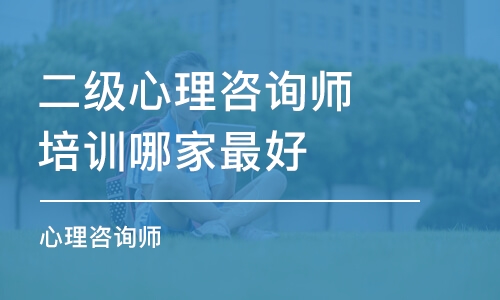 二级心理咨询师
培训哪家最好

心理咨询师